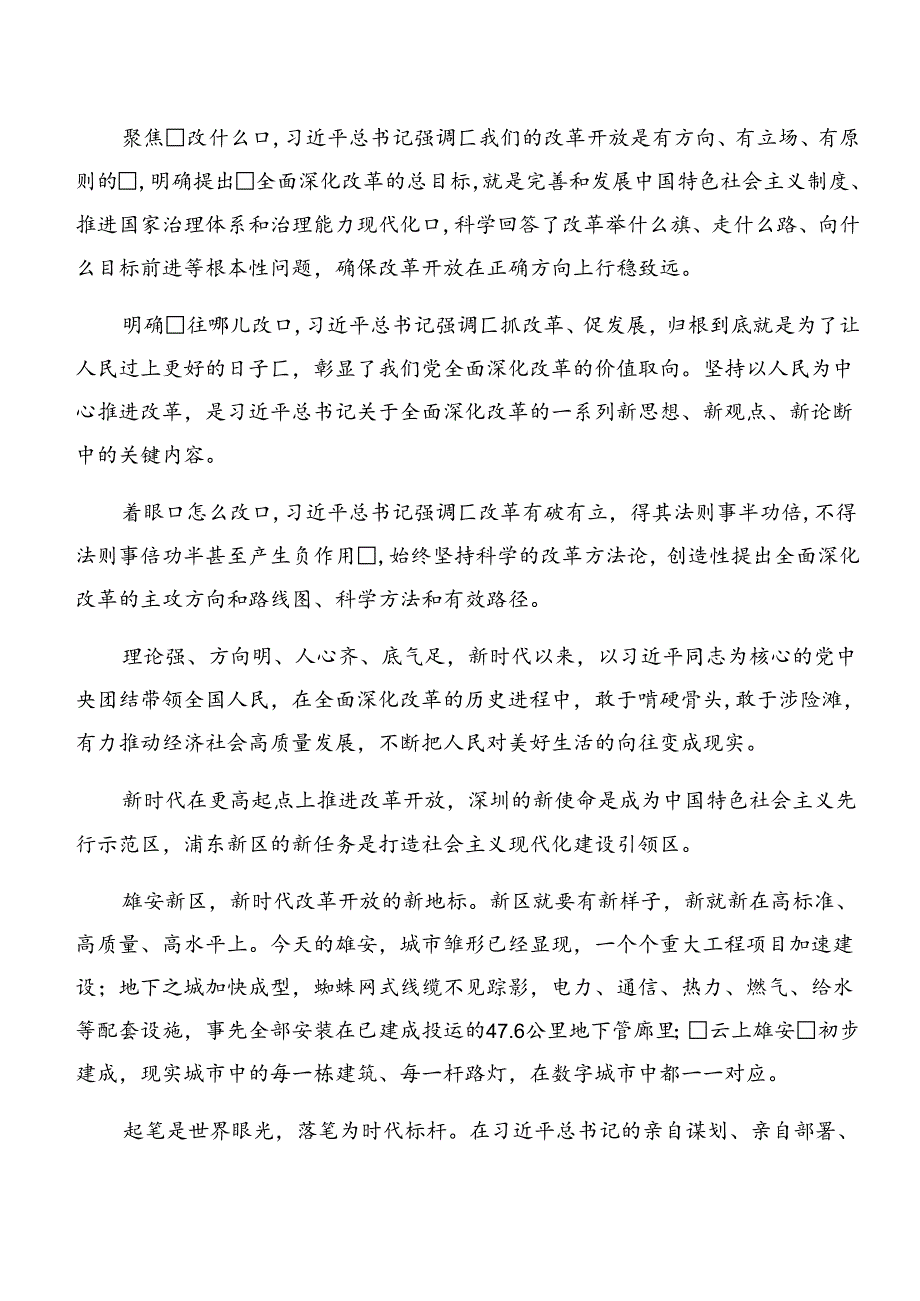 聚焦□改什么口，习近平总书记强调匚我们的改革开放是有方向、有立场、有原则的□，明确提出□全面深化改革的总目标，就是完善和发展中国特色社会主义制度、推进国家治理体系和治理能力现代化口，科学回答了改革举什么旗、走什么路、向什么目标前进等根本性问题，确保改革开放在正确方向上行稳致远。

明确□往哪儿改口，习近平总书记强调匚抓改革、促发展，归根到底就是为了让人民过上更好的日子匚，彰显了我们党全面深化改革的价值取向。坚持以人民为中心推进改革，是习近平总书记关于全面深化改革的一系列新思想、新观点、新论断中的关键内容。

着眼口怎么改口，习近平总书记强调匚改革有破有立，得其法则事半功倍，不得法则事倍功半甚至产生负作用□，始终坚持科学的改革方法论，创造性提出全面深化改革的主攻方向和路线图、科学方法和有效路径。

理论强、方向明、人心齐、底气足，新时代以来，以习近平同志为核心的党中央团结带领全国人民，在全面深化改革的历史进程中，敢于啃硬骨头，敢于涉险滩，有力推动经济社会高质量发展，不断把人民对美好生活的向往变成现实。

新时代在更高起点上推进改革开放，深圳的新使命是成为中国特色社会主义先行示范区，浦东新区的新任务是打造社会主义现代化建设引领区。

雄安新区，新时代改革开放的新地标。新区就要有新样子，新就新在高标准、高质量、高水平上。今天的雄安，城市雏形已经显现，一个个重大工程项目加速建设；地下之城加快成型，蜘蛛网式线缆不见踪影，电力、通信、热力、燃气、给水等配套设施，事先全部安装在已建成投运的47.6公里地下管廊里；□云上雄安□初步建成，现实城市中的每一栋建筑、每一杆路灯，在数字城市中都一一对应。

起笔是世界眼光，落笔为时代标杆。在习近平总书记的亲自谋划、亲自部署、